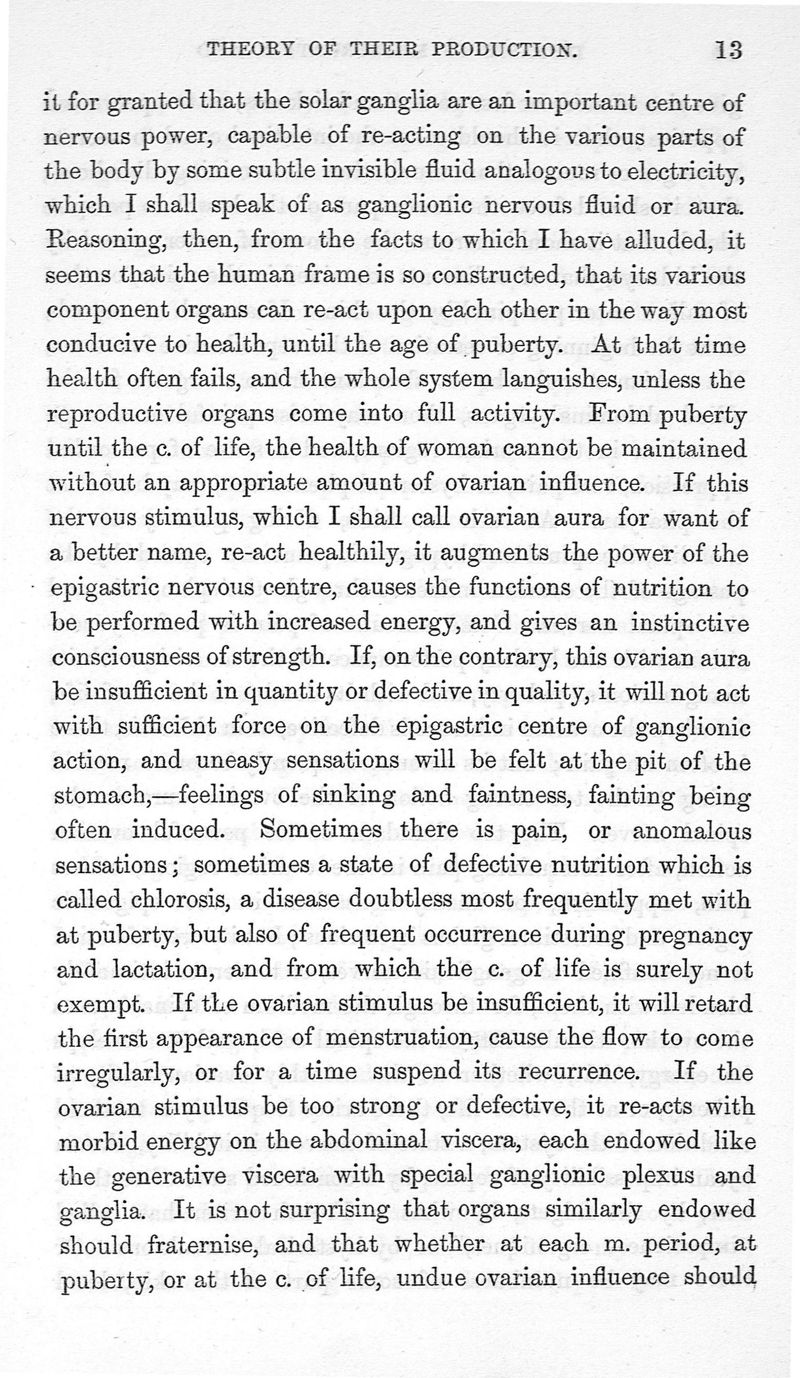 THEORY OF THEIR PRODUCTION. 13

it for granted that the solar ganglia are an important centre of nervous power, capable of re-acting on the various parts of the body by some subtle invisible fluid analogous to electricity, which I shall speak of as ganglionic nervous fluid or aura. Reasoning, then, from the facts to which I have alluded, it seems that the human frame is so constructed, that its various component organs can re-act upon each other in the way most conducive to health, until the age of puberty. At that time health often fails, and the whole system languishes, unless the reproductive organs come into full activity. From puberty until the c. of life, the health of woman cannot be maintained without an appropriate amount of ovarian influence. If this nervous stimulus, which I shall call ovarian aura for want of a better name, re-act healthily, it augments the power of the epigastric nervous centre, causes the functions of nutrition to be performed with increased energy, and gives an instinctive consciousness of strength. If, on the contrary, this ovarian aura be insufficient in quantity or defective in quality, it will not act with sufficient force on the epigastric centre of ganglionic action, and uneasy sensations will be felt at the pit of the stomach,—feelings of sinking and faintness, fainting being often induced. Sometimes there is pain, or anomalous sensations; sometimes a state of defective nutrition which is called chlorosis, a disease doubtless most frequently met with at puberty, but also of frequent occurrence during pregnancy and lactation, and from which the c. of life is surely not exempt. If the ovarian stimulus be insufficient, it will retard the first appearance of menstruation, cause the flow to come irregularly, or for a time suspend its recurrence. If the ovarian stimulus be too strong or defective, it re-acts with morbid energy on the abdominal viscera, each endowed like the generative viscera with special ganglionic plexus and ganglia. It is not surprising that organs similarly endowed should fraternise, and that whether at each m. period, at puberty, or at the c. of life, undue ovarian influence should